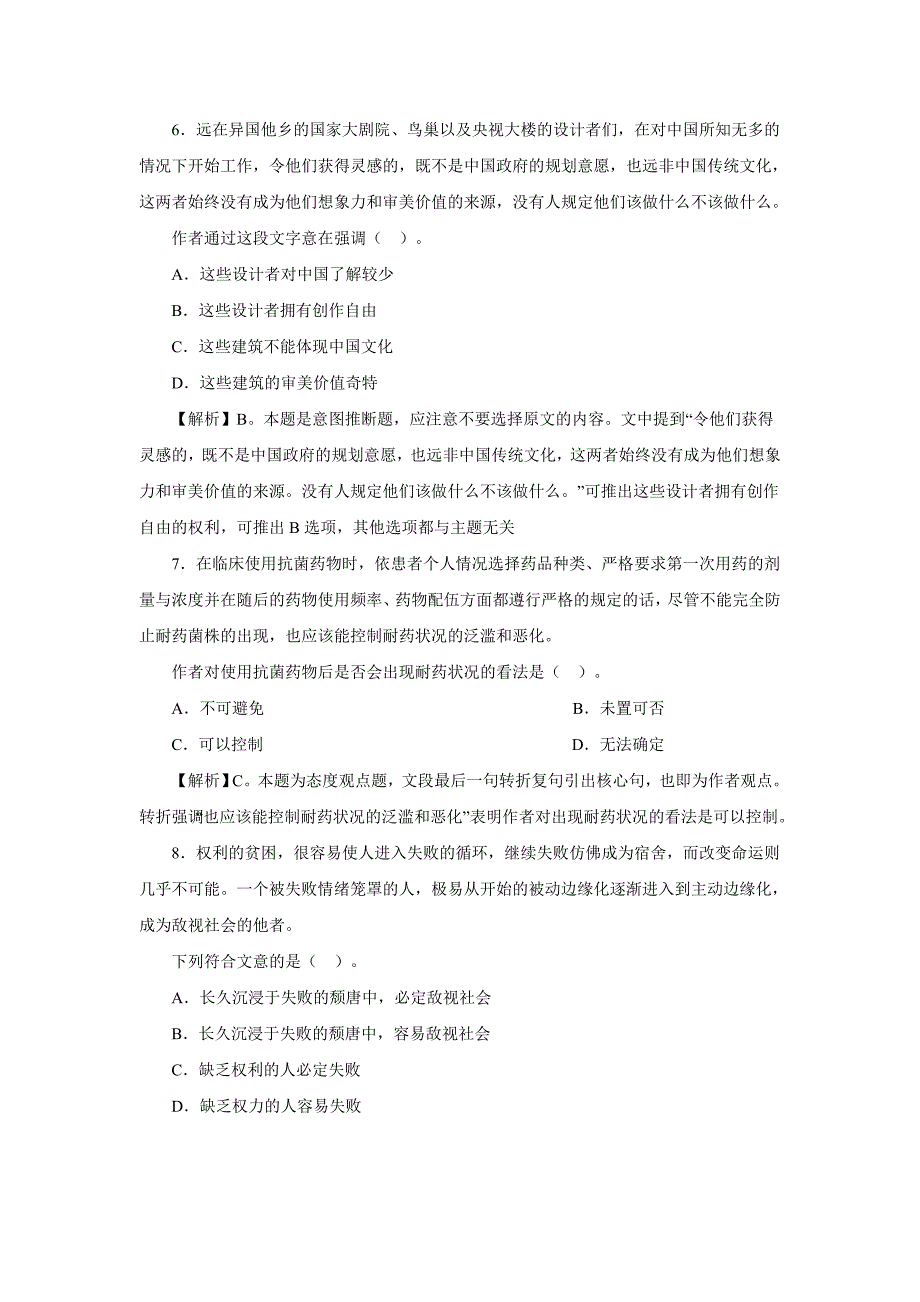 6．远在异国他乡的国家大剧院、鸟巢以及央视大楼的设计者们，在对中国所知无多的情况下开始工作，令他们获得灵感的，既不是中国政府的规划意愿，也远非中国传统文化，这两者始终没有成为他们想象力和审美价值的来源，没有人规定他们该做什么不该做什么。

作者通过这段文字意在强调（ ）。

A．这些设计者对中国了解较少

B．这些设计者拥有创作自由

C．这些建筑不能体现中国文化

D．这些建筑的审美价值奇特

【解析】B。本题是意图推断题，应注意不要选择原文的内容。文中提到“令他们获得灵感的，既不是中国政府的规划意愿，也远非中国传统文化，这两者始终没有成为他们想象力和审美价值的来源。没有人规定他们该做什么不该做什么。”可推出这些设计者拥有创作自由的权利，可推出 B 选项，其他选项都与主题无关

7．在临床使用抗菌药物时，依患者个人情况选择药品种类、严格要求第一次用药的剂量与浓度并在随后的药物使用频率、药物配伍方面都遵行严格的规定的话，尽管不能完全防止耐药菌株的出现，也应该能控制耐药状况的泛滥和恶化。

作者对使用抗菌药物后是否会出现耐药状况的看法是（ ）。

A．不可避免

B．未置可否

C．可以控制

D．无法确定

【解析】C。本题为态度观点题，文段最后一句转折复句引出核心句，也即为作者观点。转折强调也应该能控制耐药状况的泛滥和恶化”表明作者对出现耐药状况的看法是可以控制。

8．权利的贫困，很容易使人进入失败的循环，继续失败仿佛成为宿舍，而改变命运则几乎不可能。一个被失败情绪笼罩的人，极易从开始的被动边缘化逐渐进入到主动边缘化，成为敌视社会的他者。

下列符合文意的是（ ）。

A．长久沉浸于失败的颓唐中，必定敌视社会

B．长久沉浸于失败的颓唐中，容易敌视社会

C．缺乏权利的人必定失败

D．缺乏权力的人容易失败